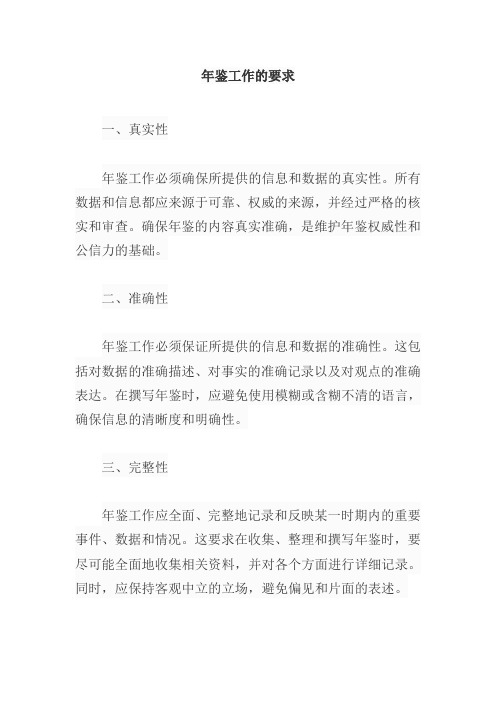 年鉴工作的要求

一、真实性

年鉴工作必须确保所提供的信息和数据的真实性。所有数据和信息都应来源于可靠、权威的来源，并经过严格的核实和审查。确保年鉴的内容真实准确，是维护年鉴权威性和公信力的基础。

二、准确性

年鉴工作必须保证所提供的信息和数据的准确性。这包括对数据的准确描述、对事实的准确记录以及对观点的准确表达。在撰写年鉴时，应避免使用模糊或含糊不清的语言，确保信息的清晰度和明确性。

三、完整性

年鉴工作应全面、完整地记录和反映某一时期内的重要事件、数据和情况。这要求在收集、整理和撰写年鉴时，要尽可能全面地收集相关资料，并对各个方面进行详细记录。同时，应保持客观中立的立场，避免偏见和片面的表述。